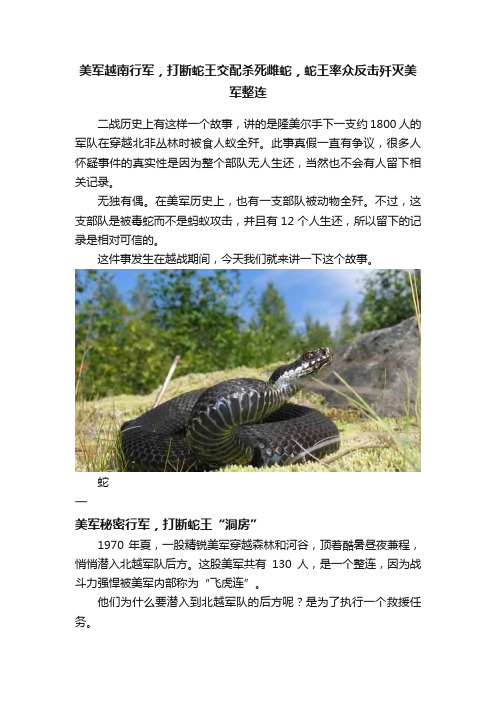 美军越南行军，打断蛇王交配杀死雌蛇，蛇王率众反击歼灭美军整连

二战历史上有这样一个故事，讲的是隆美尔手下一支约 1800 人的军队在穿越北非丛林时被食人蚁全歼。此事真假一直有争议，很多人怀疑事件的真实性是因为整个部队无人生还，当然也不会有人留下相关记录。

无独有偶。在美军历史上，也有一支部队被动物全歼。不过，这支部队是被毒蛇而不是蚂蚁攻击，并且有 12 个人生还，所以留下的记录是相对可信的。

这件事发生在越战期间，今天我们就来讲一下这个故事。

蛇

一

美军秘密行军，打断蛇王“洞房”

1970 年夏，一股精锐美军穿越森林和河谷，顶着酷暑昼夜兼程，悄悄潜入北越军队后方。这股美军共有 130 人，是一个整连，因为战斗力强悍被美军内部称为“飞虎连”。

他们为什么要潜入到北越军队的后方呢？是为了执行一个救援任务。